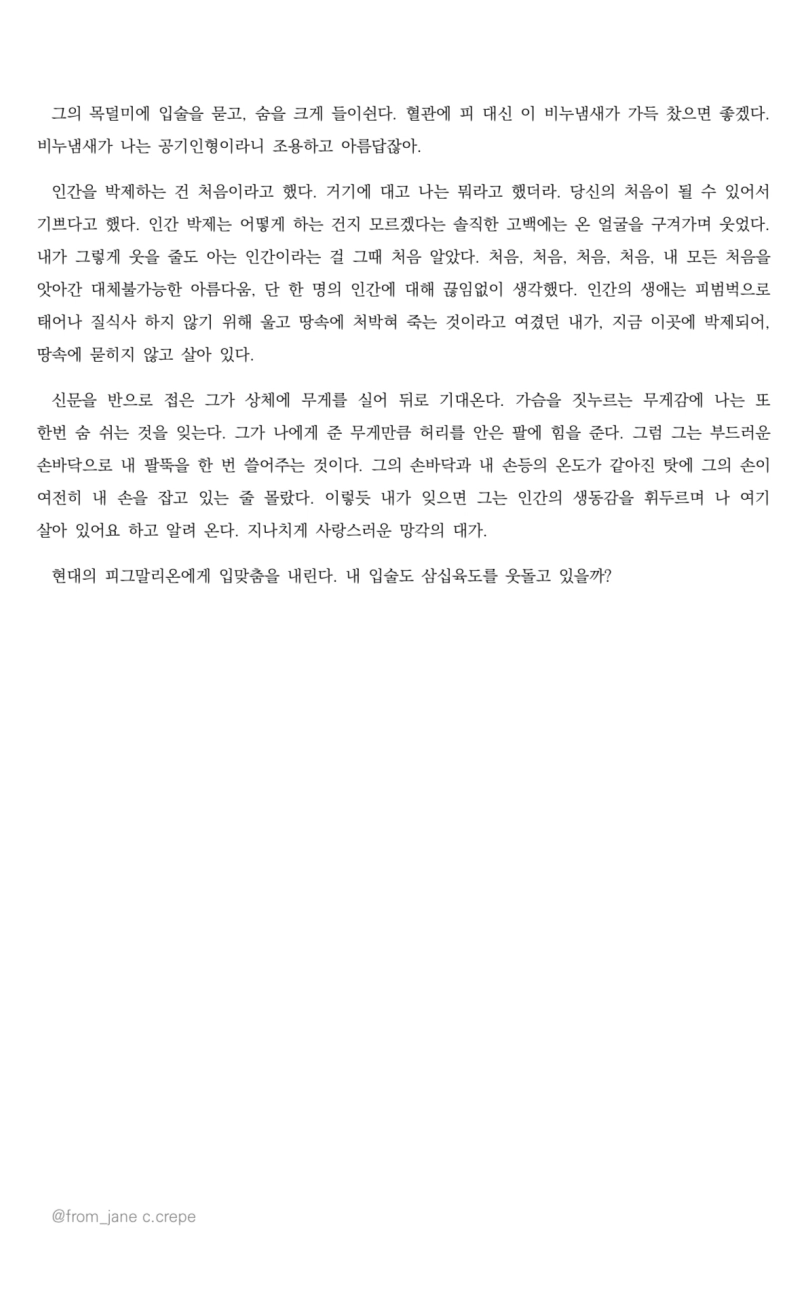 그의 목덜미에 입술을 묻고, 숨을 크게 들이쉰다. 혈관에 피 대신 이 비누냄새가 가득 찼으면 좋겠다. 비누냄새가 나는 공기인형이라니 조용하고 아름답잖아.

인간을 박제하는 건 처음이라고 했다. 거기에 대고 나는 뭐라고 했더라. 당신의 처음이 될 수 있어서 기쁘다고 했다. 인간 박제는 어떻게 하는 건지 모르겠다는 솔직한 고백에는 온 얼굴을 구겨가며 웃었다. 내가 그렇게 웃을 줄도 아는 인간이라는 걸 그때 처음 알았다. 처음, 처음, 처음, 처음, 내 모든 처음을 앗아간 대체불가능한 아름다움, 단 한 명의 인간에 대해 끊임없이 생각했다. 인간의 생애는 피범벅으로 태어나 질식사 하지 않기 위해 울고 땅속에 처박혀 죽는 것이라고 여겼던 내가, 지금 이곳에 박제되어, 땅속에 묻히지 않고 살아 있다.

신문을 반으로 접은 그가 상체에 무게를 실어 뒤로 기대온다. 가슴을 짓누르는 무게감에 나는 또 한번 숨 쉬는 것을 잊는다. 그가 나에게 준 무게만큼 허리를 안은 팔에 힘을 준다. 그럼 그는 부드러운 손바닥으로 내 팔뚝을 한 번 쓸어주는 것이다. 그의 손바닥과 내 손등의 온도가 같아진 탓에 그의 손이 여전히 내 손을 잡고 있는 줄 몰랐다. 이렇듯 내가 잊으면 그는 인간의 생동감을 휘두르며 나 여기 살아 있어요 하고 알려 온다. 지나치게 사랑스러운 망각의 대가.

현대의 피그말리온에게 입맞춤을 내린다. 내 입술도 삼십육도를 웃돌고 있을까?

@from_jane c.crepe